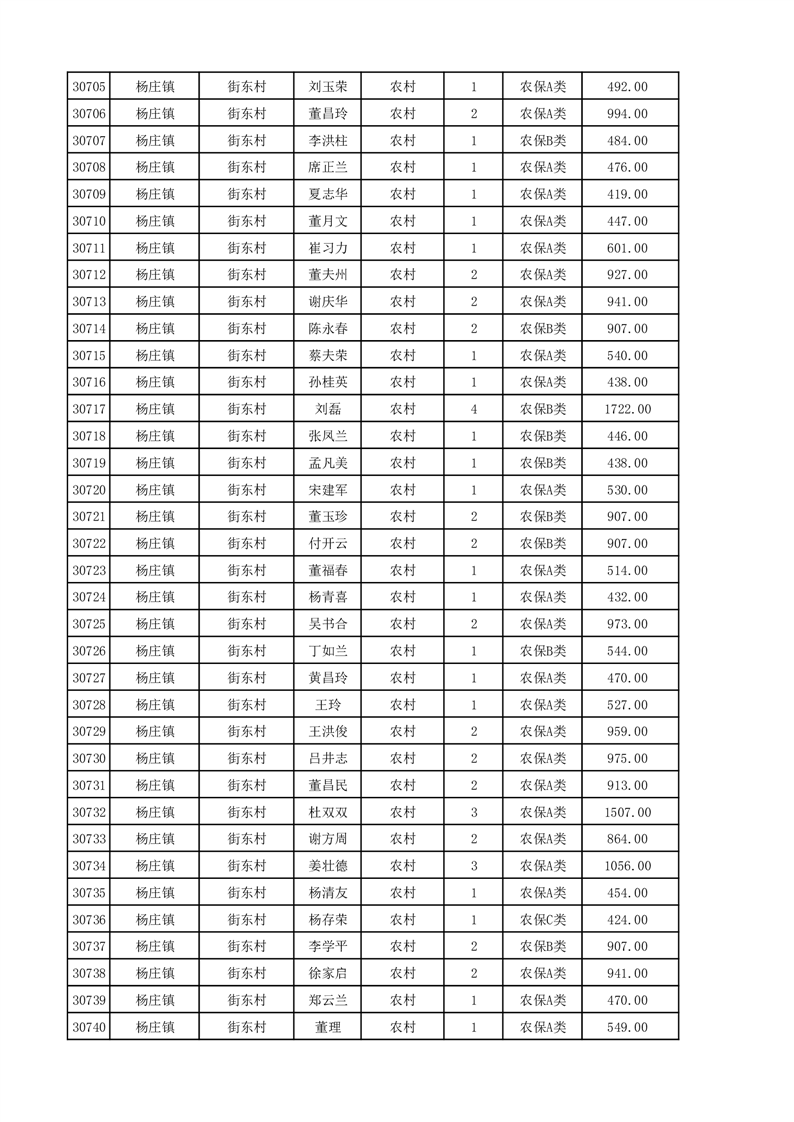 | 30705 | 杨庄镇 | 街东村 | 刘玉荣 | 农村 | 1 | 农保A类 | 492.00 |
|---|---|---|---|---|---|---|---|
| 30706 | 杨庄镇 | 街东村 | 董昌玲 | 农村 | 2 | 农保A类 | 994.00 |
| 30707 | 杨庄镇 | 街东村 | 李洪柱 | 农村 | 1 | 农保B类 | 484.00 |
| 30708 | 杨庄镇 | 街东村 | 席正兰 | 农村 | 1 | 农保A类 | 476.00 |
| 30709 | 杨庄镇 | 街东村 | 夏志华 | 农村 | 1 | 农保A类 | 419.00 |
| 30710 | 杨庄镇 | 街东村 | 董月文 | 农村 | 1 | 农保A类 | 447.00 |
| 30711 | 杨庄镇 | 街东村 | 崔习力 | 农村 | 1 | 农保A类 | 601.00 |
| 30712 | 杨庄镇 | 街东村 | 董夫州 | 农村 | 2 | 农保A类 | 927.00 |
| 30713 | 杨庄镇 | 街东村 | 谢庆华 | 农村 | 2 | 农保A类 | 941.00 |
| 30714 | 杨庄镇 | 街东村 | 陈永春 | 农村 | 2 | 农保B类 | 907.00 |
| 30715 | 杨庄镇 | 街东村 | 蔡夫荣 | 农村 | 1 | 农保A类 | 540.00 |
| 30716 | 杨庄镇 | 街东村 | 孙桂英 | 农村 | 1 | 农保A类 | 438.00 |
| 30717 | 杨庄镇 | 街东村 | 刘磊 | 农村 | 4 | 农保B类 | 1722.00 |
| 30718 | 杨庄镇 | 街东村 | 张凤兰 | 农村 | 1 | 农保B类 | 446.00 |
| 30719 | 杨庄镇 | 街东村 | 孟凡美 | 农村 | 1 | 农保B类 | 438.00 |
| 30720 | 杨庄镇 | 街东村 | 宋建军 | 农村 | 1 | 农保A类 | 530.00 |
| 30721 | 杨庄镇 | 街东村 | 董玉珍 | 农村 | 2 | 农保B类 | 907.00 |
| 30722 | 杨庄镇 | 街东村 | 付开云 | 农村 | 2 | 农保B类 | 907.00 |
| 30723 | 杨庄镇 | 街东村 | 董福春 | 农村 | 1 | 农保A类 | 514.00 |
| 30724 | 杨庄镇 | 街东村 | 杨青喜 | 农村 | 1 | 农保A类 | 432.00 |
| 30725 | 杨庄镇 | 街东村 | 吴书合 | 农村 | 2 | 农保A类 | 973.00 |
| 30726 | 杨庄镇 | 街东村 | 丁如兰 | 农村 | 1 | 农保B类 | 544.00 |
| 30727 | 杨庄镇 | 街东村 | 黄昌玲 | 农村 | 1 | 农保A类 | 470.00 |
| 30728 | 杨庄镇 | 街东村 | 王玲 | 农村 | 1 | 农保A类 | 527.00 |
| 30729 | 杨庄镇 | 街东村 | 王洪俊 | 农村 | 2 | 农保A类 | 959.00 |
| 30730 | 杨庄镇 | 街东村 | 吕井志 | 农村 | 2 | 农保A类 | 975.00 |
| 30731 | 杨庄镇 | 街东村 | 董昌民 | 农村 | 2 | 农保A类 | 913.00 |
| 30732 | 杨庄镇 | 街东村 | 杜双双 | 农村 | 3 | 农保A类 | 1507.00 |
| 30733 | 杨庄镇 | 街东村 | 谢方周 | 农村 | 2 | 农保A类 | 864.00 |
| 30734 | 杨庄镇 | 街东村 | 姜壮德 | 农村 | 3 | 农保A类 | 1056.00 |
| 30735 | 杨庄镇 | 街东村 | 杨清友 | 农村 | 1 | 农保A类 | 454.00 |
| 30736 | 杨庄镇 | 街东村 | 杨存荣 | 农村 | 1 | 农保C类 | 424.00 |
| 30737 | 杨庄镇 | 街东村 | 李学平 | 农村 | 2 | 农保B类 | 907.00 |
| 30738 | 杨庄镇 | 街东村 | 徐家启 | 农村 | 2 | 农保A类 | 941.00 |
| 30739 | 杨庄镇 | 街东村 | 郑云兰 | 农村 | 1 | 农保A类 | 470.00 |
| 30740 | 杨庄镇 | 街东村 | 董理 | 农村 | 1 | 农保A类 | 549.00 |